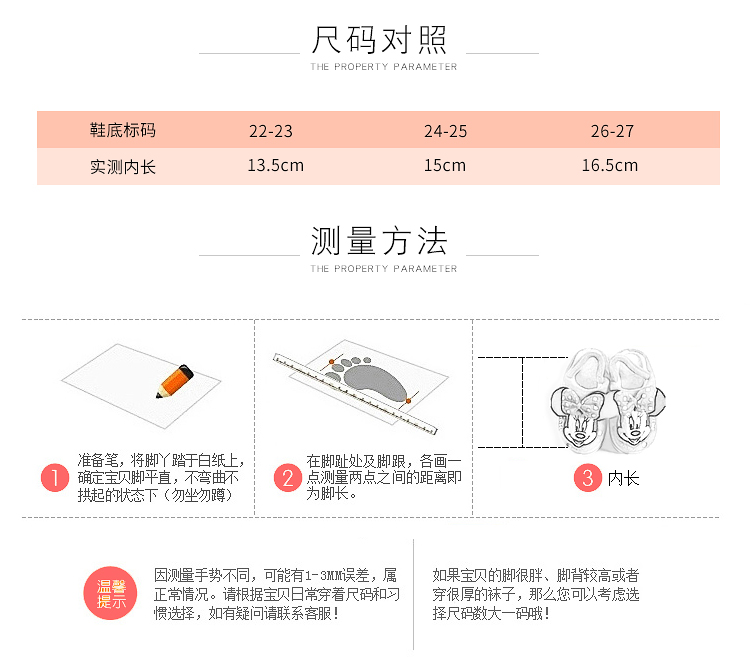 尺码对照
THE PROPERTY PARAMETER

| 鞋底标码 | 22-23 | 24-25 | 26-27 |
|---|---|---|---|
| 实测内长 | 13.5cm | 15cm | 16.5cm |

测量方法
THE PROPERTY PARAMETER

1 准备笔，将脚丫踏于白纸上，确定宝贝脚平直，不弯曲不拱起的状态下（勿坐勿蹲）

2 在脚趾处及脚跟，各画一点测量两点之间的距离即为脚长。

3 内长

温馨提示

因测量手势不同，可能有1-3MM误差，属正常情况。请根据宝贝日常穿着尺码和习惯选择，如有疑问请联系客服！

如果宝贝的脚很胖、脚背较高或者穿很厚的袜子，那么您可以考虑选择尺码数大一码哦！